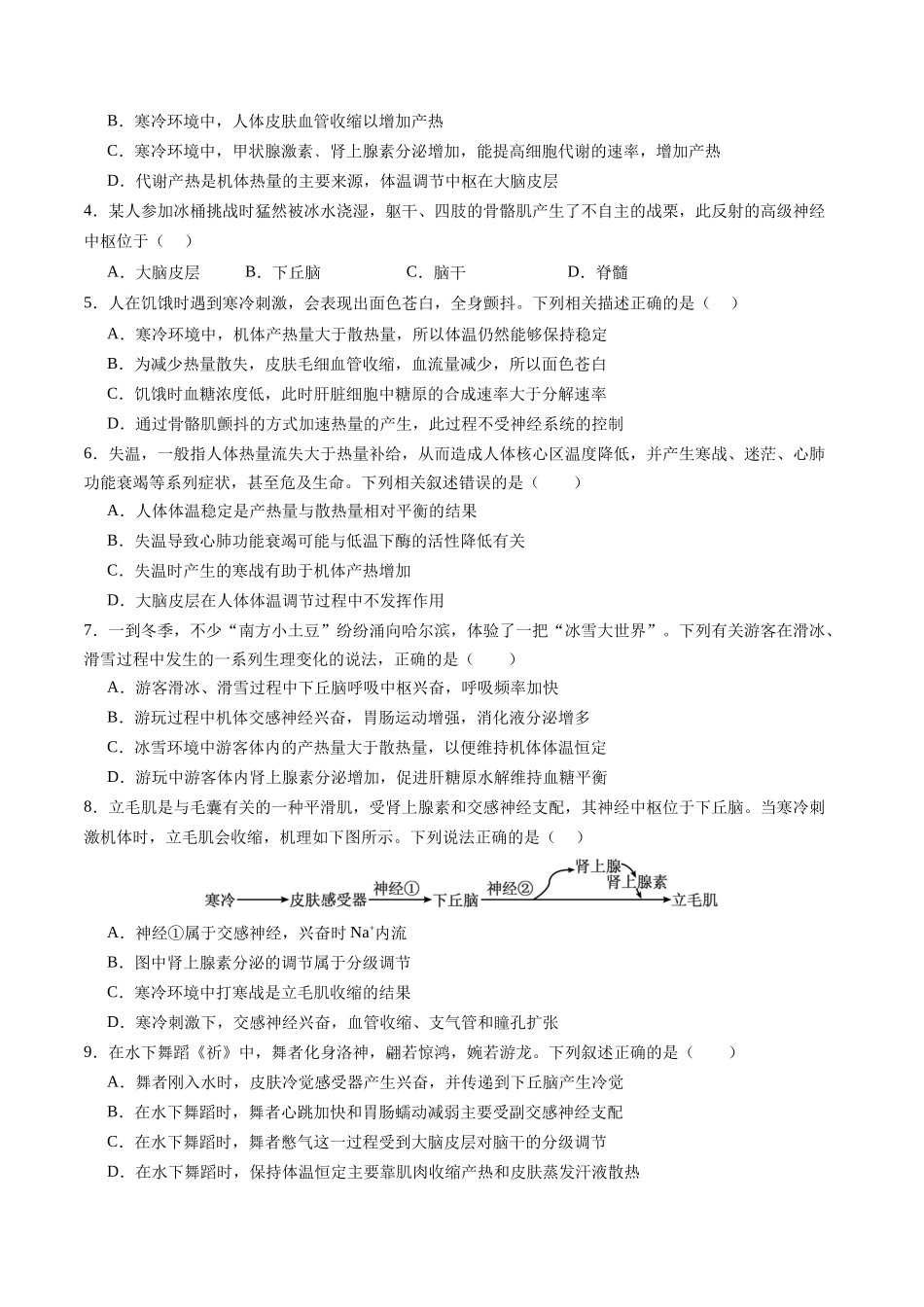 B．寒冷环境中，人体皮肤血管收缩以增加产热

C．寒冷环境中，甲状腺激素、肾上腺素分泌增加，能提高细胞代谢的速率，增加产热

D．代谢产热是机体热量的主要来源，体温调节中枢在大脑皮层

4．某人参加冰桶挑战时猛然被冰水浇湿，躯干、四肢的骨骼肌产生了不自主的战栗，此反射的高级神经中枢位于（　）

A．大脑皮层　B．下丘脑　C．脑干　D．脊髓

5．人在饥饿时遇到寒冷刺激，会表现出面色苍白，全身颤抖。下列相关描述正确的是（　）

A．寒冷环境中，机体产热量大于散热量，所以体温仍然能够保持稳定

B．为减少热量散失，皮肤毛细血管收缩，血流量减少，所以面色苍白

C．饥饿时血糖浓度低，此时肝脏细胞中糖原的合成速率大于分解速率

D．通过骨骼肌颤抖的方式加速热量的产生，此过程不受神经系统的控制

6．失温，一般指人体热量流失大于热量补给，从而造成人体核心区温度降低，并产生寒战、迷茫、心肺功能衰竭等系列症状，甚至危及生命。下列相关叙述错误的是（　）

A．人体体温稳定是产热量与散热量相对平衡的结果

B．失温导致心肺功能衰竭可能与低温下酶的活性降低有关

C．失温时产生的寒战有助于机体产热增加

D．大脑皮层在人体体温调节过程中不发挥作用

7．一到冬季，不少“南方小土豆”纷纷涌向哈尔滨，体验了一把“冰雪大世界”。下列有关游客在滑冰、滑雪过程中发生的一系列生理变化的说法，正确的是（　）

A．游客滑冰、滑雪过程中下丘脑呼吸中枢兴奋，呼吸频率加快

B．游玩过程中机体交感神经兴奋，胃肠运动增强，消化液分泌增多

C．冰雪环境中游客体内的产热量大于散热量，以便维持机体体温恒定

D．游玩中游客体内肾上腺素分泌增加，促进肝糖原水解维持血糖平衡

8．立毛肌是与毛囊有关的一种平滑肌，受肾上腺素和交感神经支配，其神经中枢位于下丘脑。当寒冷刺激机体时，立毛肌会收缩，机理如下图所示。下列说法正确的是（　）

寒冷 皮肤感受器 神经① 下丘脑 神经② 肾上腺 肾上腺素 立毛肌

A．神经①属于交感神经，兴奋时$Na^+$内流

B．图中肾上腺素分泌的调节属于分级调节

C．寒冷环境中打寒战是立毛肌收缩的结果

D．寒冷刺激下，交感神经兴奋，血管收缩、支气管和瞳孔扩张

9．在水下舞蹈《祈》中，舞者化身洛神，翩若惊鸿，婉若游龙。下列叙述正确的是（　）

A．舞者刚入水时，皮肤冷觉感受器产生兴奋，并传递到下丘脑产生冷觉

B．在水下舞蹈时，舞者心跳加快和胃肠蠕动减弱主要受副交感神经支配

C．在水下舞蹈时，舞者憋气这一过程受到大脑皮层对脑干的分级调节

D．在水下舞蹈时，保持体温恒定主要靠肌肉收缩产热和皮肤蒸发汗液散热